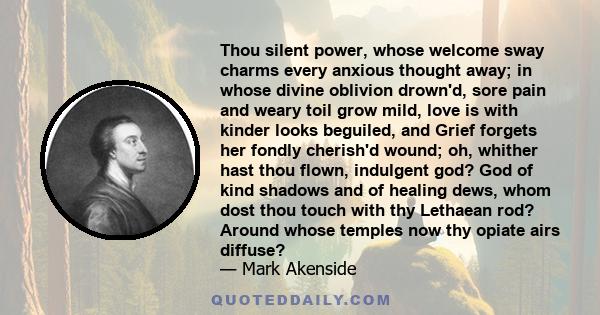 Thou silent power, whose welcome sway charms every anxious thought away; in whose divine oblivion drown'd, sore pain and weary toil grow mild, love is with kinder looks beguiled, and Grief forgets her fondly cherish'd wound; oh, whither hast thou flown, indulgent god? God of kind shadows and of healing dews, whom dost thou touch with thy Lethaean rod? Around whose temples now thy opiate airs diffuse?
— Mark Akenside

QUOTEDDAILY.COM